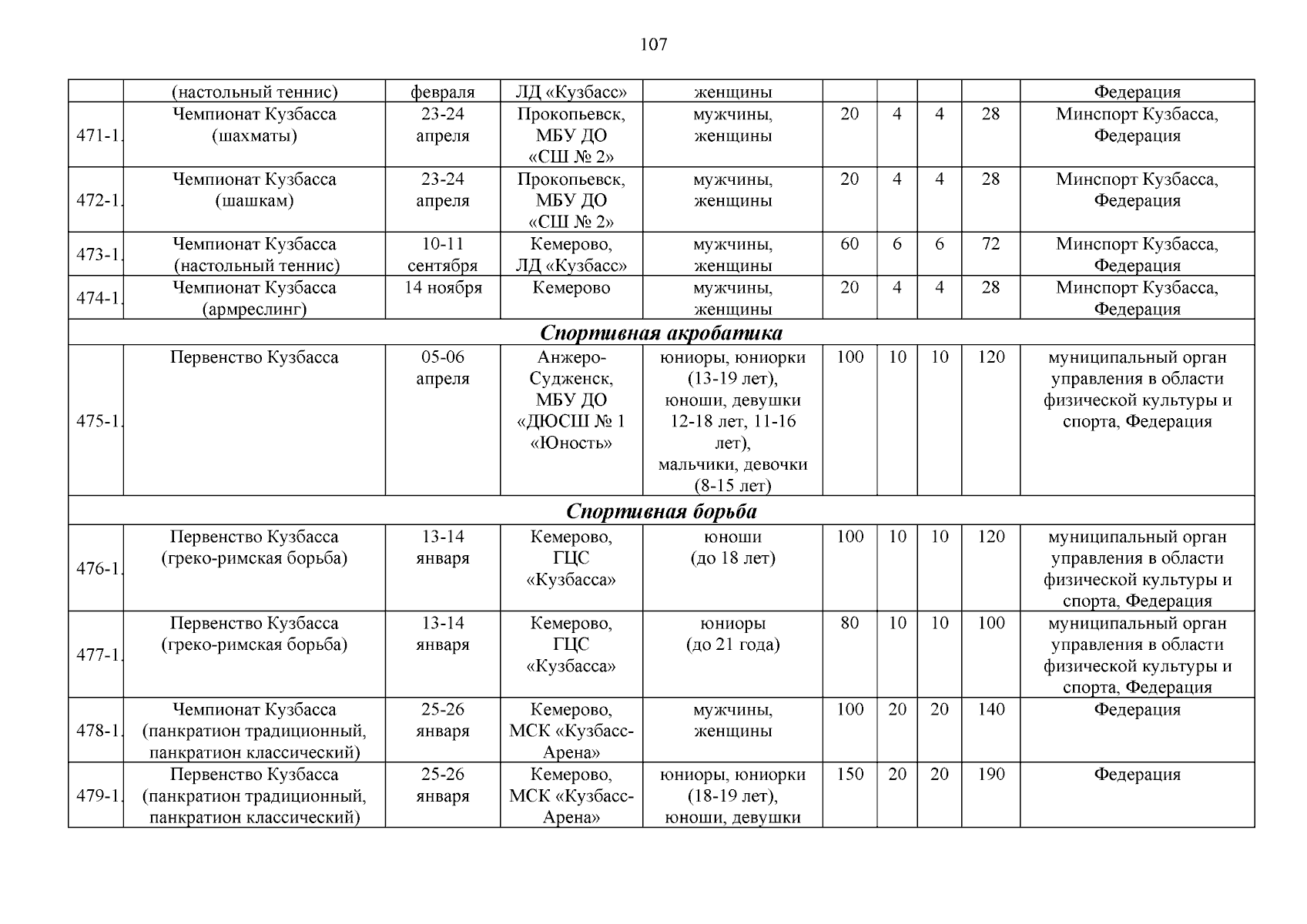 107

|  |  |  |  |  |  |  |  |  |  |
|---|---|---|---|---|---|---|---|---|---|
|  | (настольный теннис) | февраля | ЛД «Кузбасс» | женщины |  |  |  |  | Федерация |
| 471-1. | Чемпионат Кузбасса (шахматы) | 23-24 апреля | Прокопьевск, МБУ ДО «СШ № 2» | мужчины, женщины | 20 | 4 | 4 | 28 | Минспорт Кузбасса, Федерация |
| 472-1. | Чемпионат Кузбасса (шашкам) | 23-24 апреля | Прокопьевск, МБУ ДО «СШ № 2» | мужчины, женщины | 20 | 4 | 4 | 28 | Минспорт Кузбасса, Федерация |
| 473-1. | Чемпионат Кузбасса (настольный теннис) | 10-11 сентября | Кемерово, ЛД «Кузбасс» | мужчины, женщины | 60 | 6 | 6 | 72 | Минспорт Кузбасса, Федерация |
| 474-1. | Чемпионат Кузбасса (армреслинг) | 14 ноября | Кемерово | мужчины, женщины | 20 | 4 | 4 | 28 | Минспорт Кузбасса, Федерация |
| Спортивная акробатика |  |  |  |  |  |  |  |  |  |
| 475-1. | Первенство Кузбасса | 05-06 апреля | Анжеро-Судженск, МБУ ДО «ДЮСШ № 1 «Юность» | юниоры, юниорки (13-19 лет), юноши, девушки 12-18 лет, 11-16 лет), мальчики, девочки (8-15 лет) | 100 | 10 | 10 | 120 | муниципальный орган управления в области физической культуры и спорта, Федерация |
| Спортивная борьба |  |  |  |  |  |  |  |  |  |
| 476-1. | Первенство Кузбасса (греко-римская борьба) | 13-14 января | Кемерово, ГЦС «Кузбасса» | юноши (до 18 лет) | 100 | 10 | 10 | 120 | муниципальный орган управления в области физической культуры и спорта, Федерация |
| 477-1. | Первенство Кузбасса (греко-римская борьба) | 13-14 января | Кемерово, ГЦС «Кузбасса» | юниоры (до 21 года) | 80 | 10 | 10 | 100 | муниципальный орган управления в области физической культуры и спорта, Федерация |
| 478-1. | Чемпионат Кузбасса (панкратион традиционный, панкратион классический) | 25-26 января | Кемерово, МСК «Кузбасс-Арена» | мужчины, женщины | 100 | 20 | 20 | 140 | Федерация |
| 479-1. | Первенство Кузбасса (панкратион традиционный, панкратион классический) | 25-26 января | Кемерово, МСК «Кузбасс-Арена» | юниоры, юниорки (18-19 лет), юноши, девушки | 150 | 20 | 20 | 190 | Федерация |